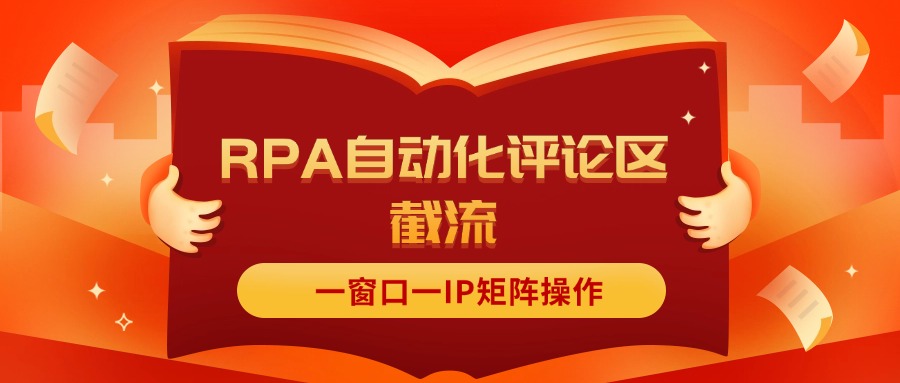 RPA自动化评论区截流

一窗口一IP矩阵操作